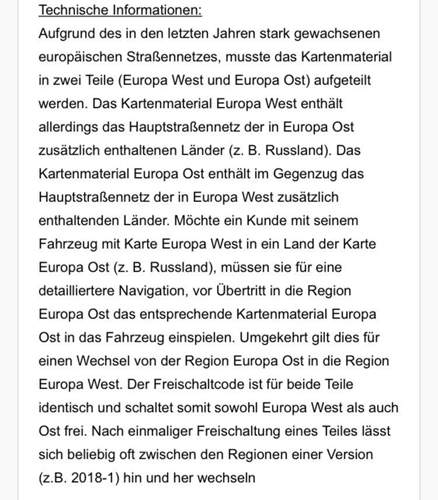 Technische Informationen:
Aufgrund des in den letzten Jahren stark gewachsenen europäischen Straßennetzes, musste das Kartenmaterial in zwei Teile (Europa West und Europa Ost) aufgeteilt werden. Das Kartenmaterial Europa West enthält allerdings das Hauptstraßennetz der in Europa Ost zusätzlich enthaltenen Länder (z. B. Russland). Das Kartenmaterial Europa Ost enthält im Gegenzug das Hauptstraßennetz der in Europa West zusätzlich enthaltenden Länder. Möchte ein Kunde mit seinem Fahrzeug mit Karte Europa West in ein Land der Karte Europa Ost (z. B. Russland), müssen sie für eine detailliertere Navigation, vor Übertritt in die Region Europa Ost das entsprechende Kartenmaterial Europa Ost in das Fahrzeug einspielen. Umgekehrt gilt dies für einen Wechsel von der Region Europa Ost in die Region Europa West. Der Freischaltcode ist für beide Teile identisch und schaltet somit sowohl Europa West als auch Ost frei. Nach einmaliger Freischaltung eines Teiles lässt sich beliebig oft zwischen den Regionen einer Version (z.B. 2018-1) hin und her wechseln